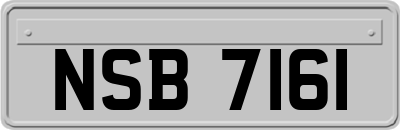 NSB 7161